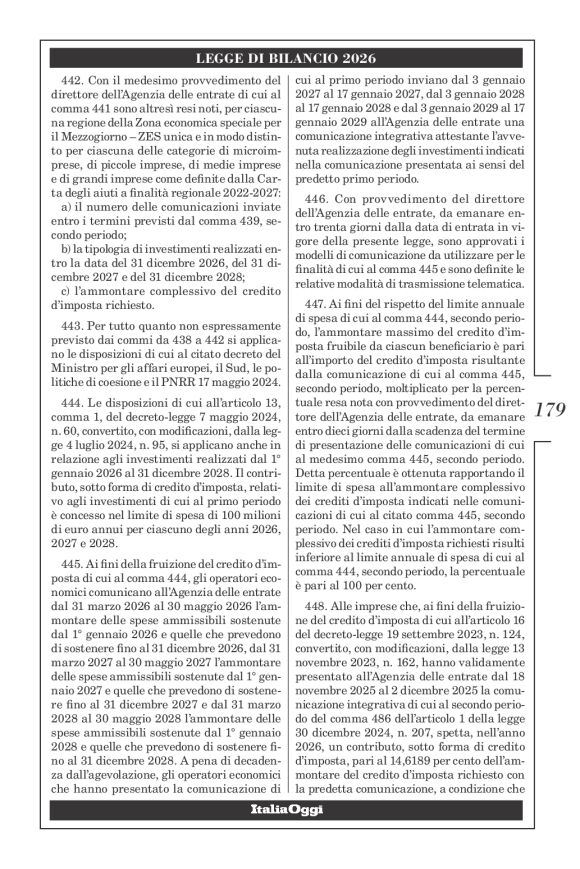 LEGGE DI BILANCIO 2026

442. Con il medesimo provvedimento del direttore dell'Agenzia delle entrate di cui al comma 441 sono altresì resi noti, per ciascuna regione della Zona economica speciale per il Mezzogiorno – ZES unica e in modo distinto per ciascuna delle categorie di microimprese, di piccole imprese, di medie imprese e di grandi imprese come definite dalla Carta degli aiuti a finalità regionale 2022-2027:
a) il numero delle comunicazioni inviate entro i termini previsti dal comma 439, secondo periodo;
b) la tipologia di investimenti realizzati entro la data del 31 dicembre 2026, del 31 dicembre 2027 e del 31 dicembre 2028;
c) l'ammontare complessivo del credito d'imposta richiesto.

443. Per tutto quanto non espressamente previsto dai commi da 438 a 442 si applicano le disposizioni di cui al citato decreto del Ministro per gli affari europei, il Sud, le politiche di coesione e il PNRR 17 maggio 2024.

444. Le disposizioni di cui all'articolo 13, comma 1, del decreto-legge 7 maggio 2024, n. 60, convertito, con modificazioni, dalla legge 4 luglio 2024, n. 95, si applicano anche in relazione agli investimenti realizzati dal 1° gennaio 2026 al 31 dicembre 2028. Il contributo, sotto forma di credito d'imposta, relativo agli investimenti di cui al primo periodo è concesso nel limite di spesa di 100 milioni di euro annui per ciascuno degli anni 2026, 2027 e 2028.

445. Ai fini della fruizione del credito d'imposta di cui al comma 444, gli operatori economici comunicano all'Agenzia delle entrate dal 31 marzo 2026 al 30 maggio 2026 l'ammontare delle spese ammissibili sostenute dal 1° gennaio 2026 e quelle che prevedono di sostenere fino al 31 dicembre 2026, dal 31 marzo 2027 al 30 maggio 2027 l'ammontare delle spese ammissibili sostenute dal 1° gennaio 2027 e quelle che prevedono di sostenere fino al 31 dicembre 2027 e dal 31 marzo 2028 al 30 maggio 2028 l'ammontare delle spese ammissibili sostenute dal 1° gennaio 2028 e quelle che prevedono di sostenere fino al 31 dicembre 2028. A pena di decadenza dall'agevolazione, gli operatori economici che hanno presentato la comunicazione di cui al primo periodo inviano dal 3 gennaio 2027 al 17 gennaio 2027, dal 3 gennaio 2028 al 17 gennaio 2028 e dal 3 gennaio 2029 al 17 gennaio 2029 all'Agenzia delle entrate una comunicazione integrativa attestante l'avvenuta realizzazione degli investimenti indicati nella comunicazione presentata ai sensi del predetto primo periodo.

446. Con provvedimento del direttore dell'Agenzia delle entrate, da emanare entro trenta giorni dalla data di entrata in vigore della presente legge, sono approvati i modelli di comunicazione da utilizzare per le finalità di cui al comma 445 e sono definite le relative modalità di trasmissione telematica.

447. Ai fini del rispetto del limite annuale di spesa di cui al comma 444, secondo periodo, l'ammontare massimo del credito d'imposta fruibile da ciascun beneficiario è pari all'importo del credito d'imposta risultante dalla comunicazione di cui al comma 445, secondo periodo, moltiplicato per la percentuale resa nota con provvedimento del direttore dell'Agenzia delle entrate, da emanare entro dieci giorni dalla scadenza del termine di presentazione delle comunicazioni di cui al medesimo comma 445, secondo periodo. Detta percentuale è ottenuta rapportando il limite di spesa all'ammontare complessivo dei crediti d'imposta indicati nelle comunicazioni di cui al citato comma 445, secondo periodo. Nel caso in cui l'ammontare complessivo dei crediti d'imposta richiesti risulti inferiore al limite annuale di spesa di cui al comma 444, secondo periodo, la percentuale è pari al 100 per cento.

448. Alle imprese che, ai fini della fruizione del credito d'imposta di cui all'articolo 16 del decreto-legge 19 settembre 2023, n. 124, convertito, con modificazioni, dalla legge 13 novembre 2023, n. 162, hanno validamente presentato all'Agenzia delle entrate dal 18 novembre 2025 al 2 dicembre 2025 la comunicazione integrativa di cui al secondo periodo del comma 486 dell'articolo 1 della legge 30 dicembre 2024, n. 207, spetta, nell'anno 2026, un contributo, sotto forma di credito d'imposta, pari al 14,6189 per cento dell'ammontare del credito d'imposta richiesto con la predetta comunicazione, a condizione che

179

ItaliaOggi